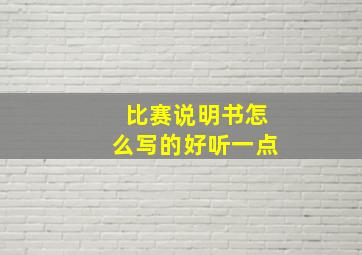 比赛说明书怎么写的好听一点